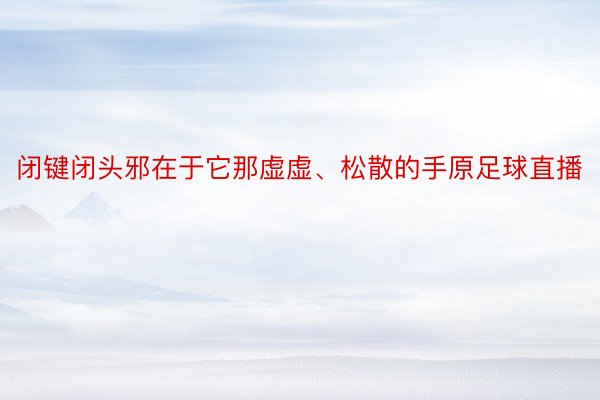 闭键闭头邪在于它那虚虚、松散的手原足球直播